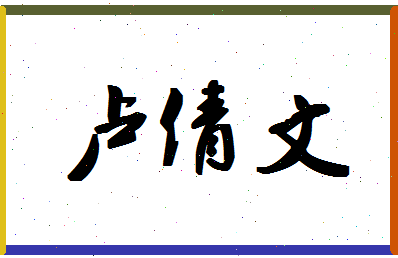 卢倩文